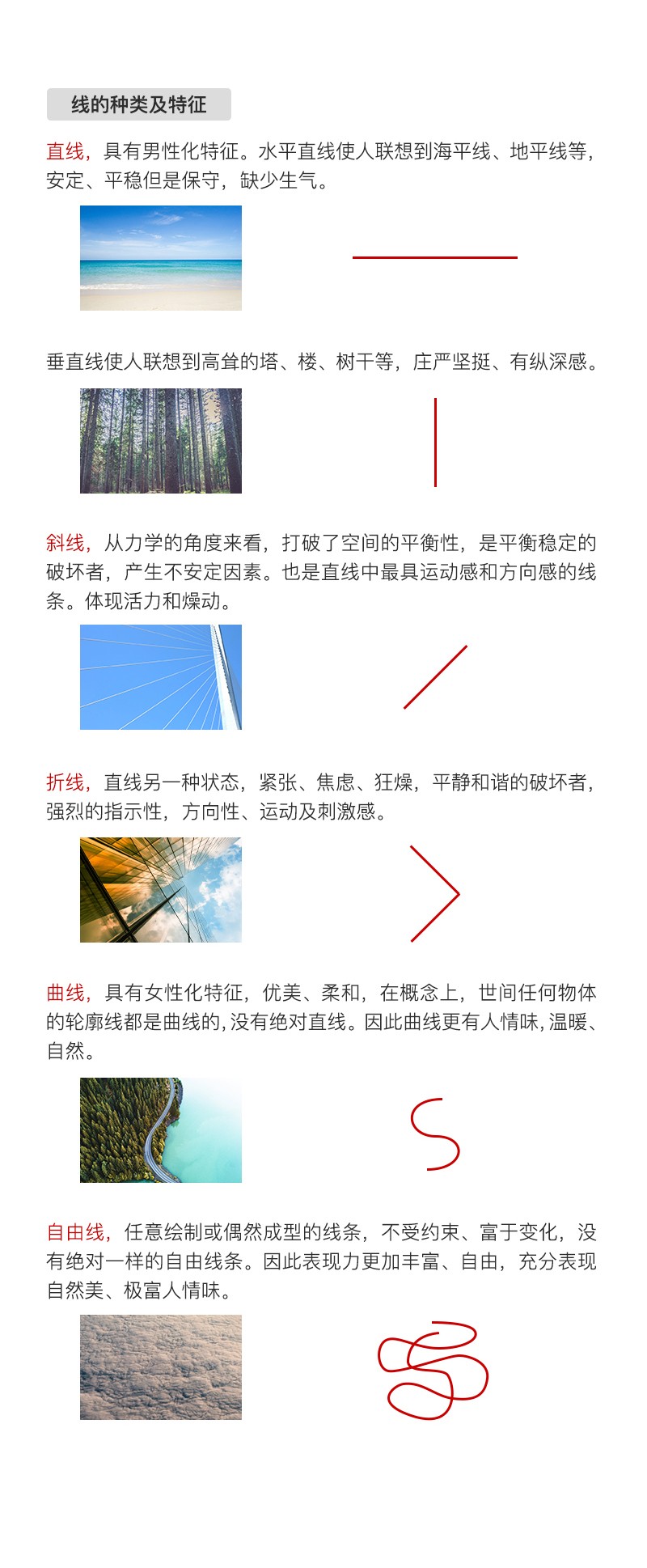 线的种类及特征

直线，具有男性化特征。水平直线使人联想到海平线、地平线等，安定、平稳但是保守，缺少生气。

垂直线使人联想到高耸的塔、楼、树干等，庄严坚挺、有纵深感。

斜线，从力学的角度来看，打破了空间的平衡性，是平衡稳定的破坏者，产生不安定因素。也是直线中最具运动感和方向感的线条。体现活力和燥动。

折线，直线另一种状态，紧张、焦虑、狂燥，平静和谐的破坏者，强烈的指示性，方向性、运动及刺激感。

曲线，具有女性化特征，优美、柔和，在概念上，世间任何物体的轮廓线都是曲线的，没有绝对直线。因此曲线更有人情味，温暖、自然。

自由线，任意绘制或偶然成型的线条，不受约束、富于变化，没有绝对一样的自由线条。因此表现力更加丰富、自由，充分表现自然美、极富人情味。